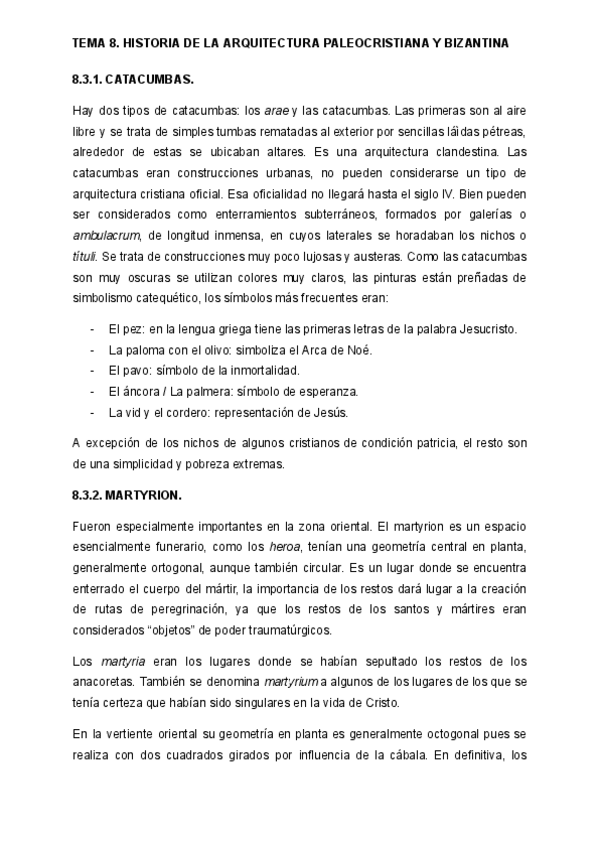 TEMA 8. HISTORIA DE LA ARQUITECTURA PALEOCRISTIANA Y BIZANTINA

8.3.1. CATACUMBAS.

Hay dos tipos de catacumbas: los arae y las catacumbas. Las primeras son al aire libre y se trata de simples tumbas rematadas al exterior por sencillas láidas pétreas, alrededor de estas se ubicaban altares. Es una arquitectura clandestina. Las catacumbas eran construcciones urbanas, no pueden considerarse un tipo de arquitectura cristiana oficial. Esa oficialidad no llegará hasta el siglo IV. Bien pueden ser considerados como enterramientos subterráneos, formados por galerías o ambulacrum, de longitud inmensa, en cuyos laterales se horadaban los nichos o tituli. Se trata de construcciones muy poco lujosas y austeras. Como las catacumbas son muy oscuras se utilizan colores muy claros, las pinturas están preñadas de simbolismo catequético, los símbolos más frecuentes eran:

- El pez: en la lengua griega tiene las primeras letras de la palabra Jesucristo.
- La paloma con el olivo: simboliza el Arca de Noé.
- El pavo: símbolo de la inmortalidad.
- El áncora / La palmera: símbolo de esperanza.
- La vid y el cordero: representación de Jesús.

A excepción de los nichos de algunos cristianos de condición patricia, el resto son de una simplicidad y pobreza extremas.

8.3.2. MARTYRION.

Fueron especialmente importantes en la zona oriental. El martyrion es un espacio esencialmente funerario, como los heroa, tenían una geometría central en planta, generalmente ortogonal, aunque también circular. Es un lugar donde se encuentra enterrado el cuerpo del mártir, la importancia de los restos dará lugar a la creación de rutas de peregrinación, ya que los restos de los santos y mártires eran considerados "objetos" de poder traumatúrgicos.

Los martyria eran los lugares donde se habían sepultado los restos de los anacoretas. También se denomina martyrium a algunos de los lugares de los que se tenía certeza que habían sido singulares en la vida de Cristo.

En la vertiente oriental su geometría en planta es generalmente octogonal pues se realiza con dos cuadrados girados por influencia de la cábala. En definitiva, los